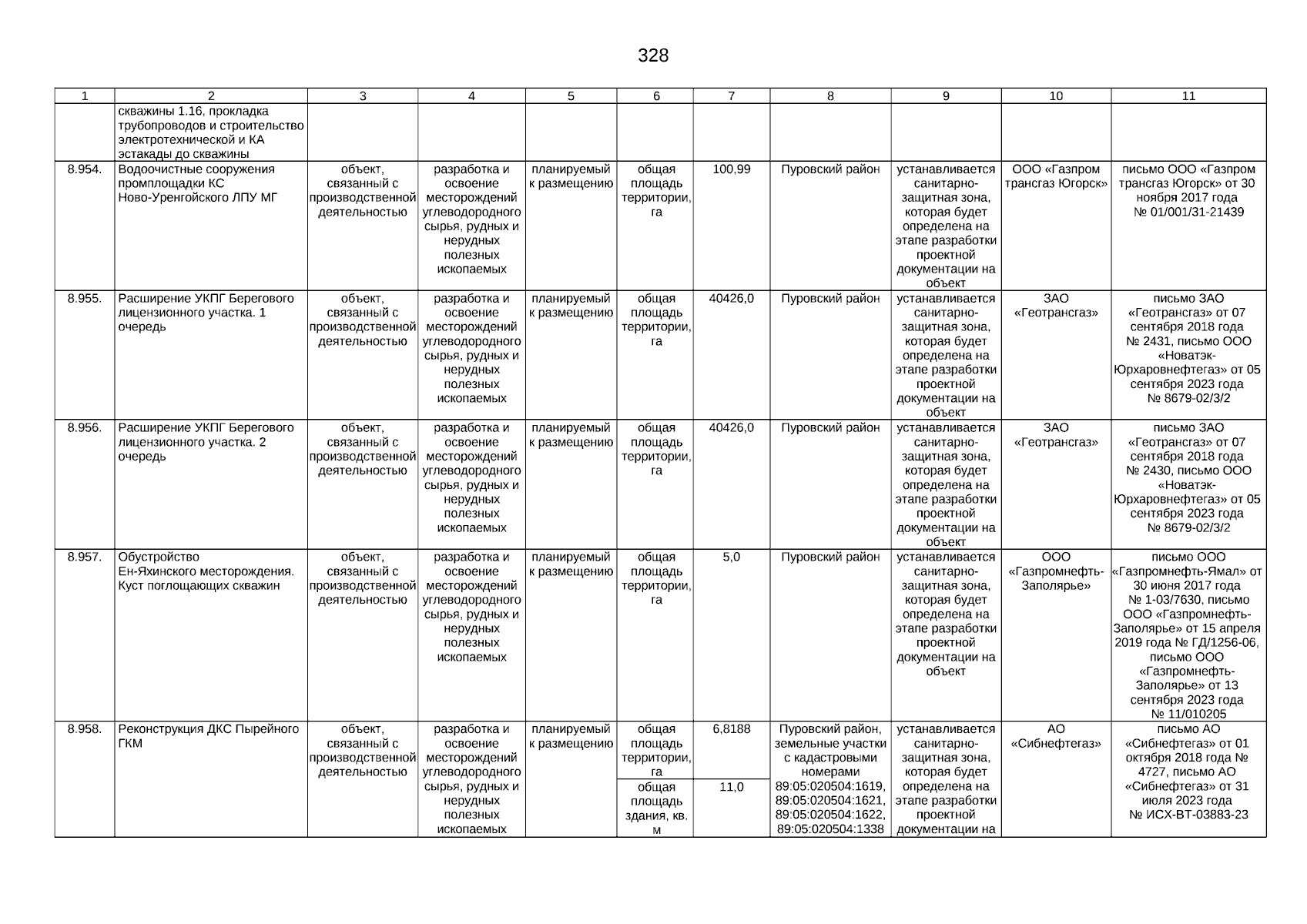 328

| 1 | 2 | 3 | 4 | 5 | 6 | 7 | 8 | 9 | 10 | 11 |
|---|---|---|---|---|---|---|---|---|---|---|
| | скважины 1.16, прокладка трубопроводов и строительство электротехнической и КА эстакады до скважины | | | | | | | | | |
| 8.954. | Водоочистные сооружения промплощадки КС Ново-Уренгойского ЛПУ МГ | объект, связанный с производственной деятельностью | разработка и освоение месторождений углеводородного сырья, рудных и нерудных полезных ископаемых | планируемый к размещению | общая площадь территории, га | 100,99 | Пуровский район | устанавливается санитарно-защитная зона, которая будет определена на этапе разработки проектной документации на объект | ООО «Газпром трансгаз Югорск» | письмо ООО «Газпром трансгаз Югорск» от 30 ноября 2017 года № 01/001/31-21439 |
| 8.955. | Расширение УКПГ Берегового лицензионного участка. 1 очередь | объект, связанный с производственной деятельностью | разработка и освоение месторождений углеводородного сырья, рудных и нерудных полезных ископаемых | планируемый к размещению | общая площадь территории, га | 40426,0 | Пуровский район | устанавливается санитарно-защитная зона, которая будет определена на этапе разработки проектной документации на объект | ЗАО «Геотрансгаз» | письмо ЗАО «Геотрансгаз» от 07 сентября 2018 года № 2431, письмо ООО «Новатэк-Юрхаровнефтегаз» от 05 сентября 2023 года № 8679-02/3/2 |
| 8.956. | Расширение УКПГ Берегового лицензионного участка. 2 очередь | объект, связанный с производственной деятельностью | разработка и освоение месторождений углеводородного сырья, рудных и нерудных полезных ископаемых | планируемый к размещению | общая площадь территории, га | 40426,0 | Пуровский район | устанавливается санитарно-защитная зона, которая будет определена на этапе разработки проектной документации на объект | ЗАО «Геотрансгаз» | письмо ЗАО «Геотрансгаз» от 07 сентября 2018 года № 2430, письмо ООО «Новатэк-Юрхаровнефтегаз» от 05 сентября 2023 года № 8679-02/3/2 |
| 8.957. | Обустройство Ен-Яхинского месторождения. Куст поглощающих скважин | объект, связанный с производственной деятельностью | разработка и освоение месторождений углеводородного сырья, рудных и нерудных полезных ископаемых | планируемый к размещению | общая площадь территории, га | 5,0 | Пуровский район | устанавливается санитарно-защитная зона, которая будет определена на этапе разработки проектной документации на объект | ООО «Газпромнефть-Заполярье» | письмо ООО «Газпромнефть-Ямал» от 30 июня 2017 года № 1-03/7630, письмо ООО «Газпромнефть-Заполярье» от 15 апреля 2019 года № ГД/1256-06, письмо ООО «Газпромнефть-Заполярье» от 13 сентября 2023 года № 11/010205 |
| 8.958. | Реконструкция ДКС Пырейного ГКМ | объект, связанный с производственной деятельностью | разработка и освоение месторождений углеводородного сырья, рудных и нерудных полезных ископаемых | планируемый к размещению | общая площадь территории, га | 6,8188 | Пуровский район, земельные участки с кадастровыми номерами 89:05:020504:1619, 89:05:020504:1621, 89:05:020504:1622, 89:05:020504:1338 | устанавливается санитарно-защитная зона, которая будет определена на этапе разработки проектной документации на | АО «Сибнефтегаз» | письмо АО «Сибнефтегаз» от 01 октября 2018 года № 4727, письмо АО «Сибнефтегаз» от 31 июля 2023 года № ИСХ-ВТ-03883-23 |
| | | | | | общая площадь здания, кв. м | 11,0 | | | | |